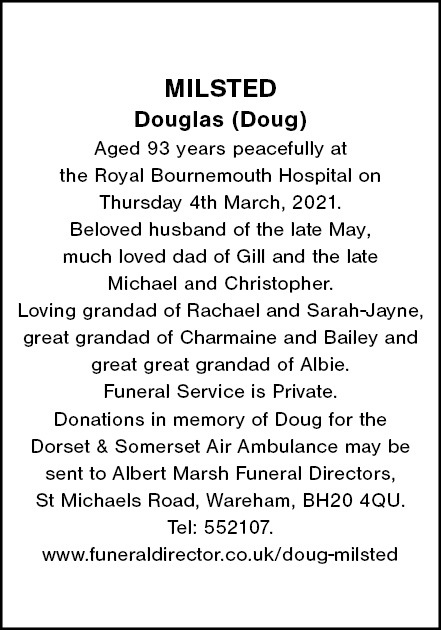 MILSTED
Douglas (Doug)
Aged 93 years peacefully at the Royal Bournemouth Hospital on Thursday 4th March, 2021.
Beloved husband of the late May, much loved dad of Gill and the late Michael and Christopher.
Loving grandad of Rachael and Sarah-Jayne, great grandad of Charmaine and Bailey and great great grandad of Albie.
Funeral Service is Private.
Donations in memory of Doug for the Dorset & Somerset Air Ambulance may be sent to Albert Marsh Funeral Directors, St Michaels Road, Wareham, BH20 4QU.
Tel: 552107.
www.funeraldirector.co.uk/doug-milsted